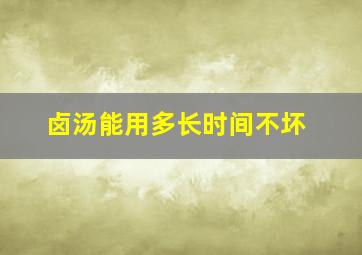 卤汤能用多长时间不坏